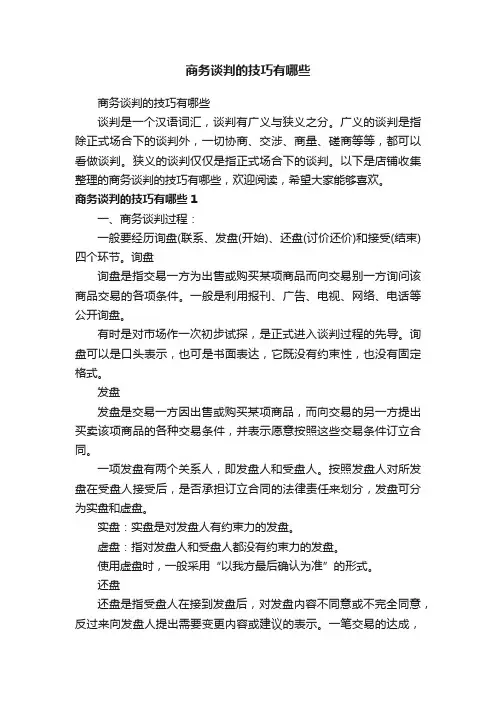 商务谈判的技巧有哪些

商务谈判的技巧有哪些

谈判是一个汉语词汇，谈判有广义与狭义之分。广义的谈判是指除正式场合下的谈判外，一切协商、交涉、商量、磋商等等，都可以看做谈判。狭义的谈判仅仅是指正式场合下的谈判。以下是店铺收集整理的商务谈判的技巧有哪些，欢迎阅读，希望大家能够喜欢。

商务谈判的技巧有哪些 1

一、商务谈判过程：

一般要经历询盘(联系、发盘(开始)、还盘(讨价还价)和接受(结束)四个环节。询盘

询盘是指交易一方为出售或购买某项商品而向交易别一方询问该商品交易的各项条件。一般是利用报刊、广告、电视、网络、电话等公开询盘。

有时是对市场作一次初步试探，是正式进入谈判过程的先导。询盘可以是口头表示，也可是书面表达，它既没有约束性，也没有固定格式。

发盘

发盘是交易一方因出售或购买某项商品，而向交易的另一方提出买卖该项商品的各种交易条件，并表示愿意按照这些交易条件订立合同。

一项发盘有两个关系人，即发盘人和受盘人。按照发盘人对所发盘在受盘人接受后，是否承担订立合同的法律责任来划分，发盘可分为实盘和虚盘。

实盘：实盘是对发盘人有约束力的发盘。

虚盘：指对发盘人和受盘人都没有约束力的发盘。

使用虚盘时，一般采用“以我方最后确认为准”的形式。

还盘

还盘是指受盘人在接到发盘后，对发盘内容不同意或不完全同意，反过来向发盘人提出需要变更内容或建议的表示。一笔交易的达成，